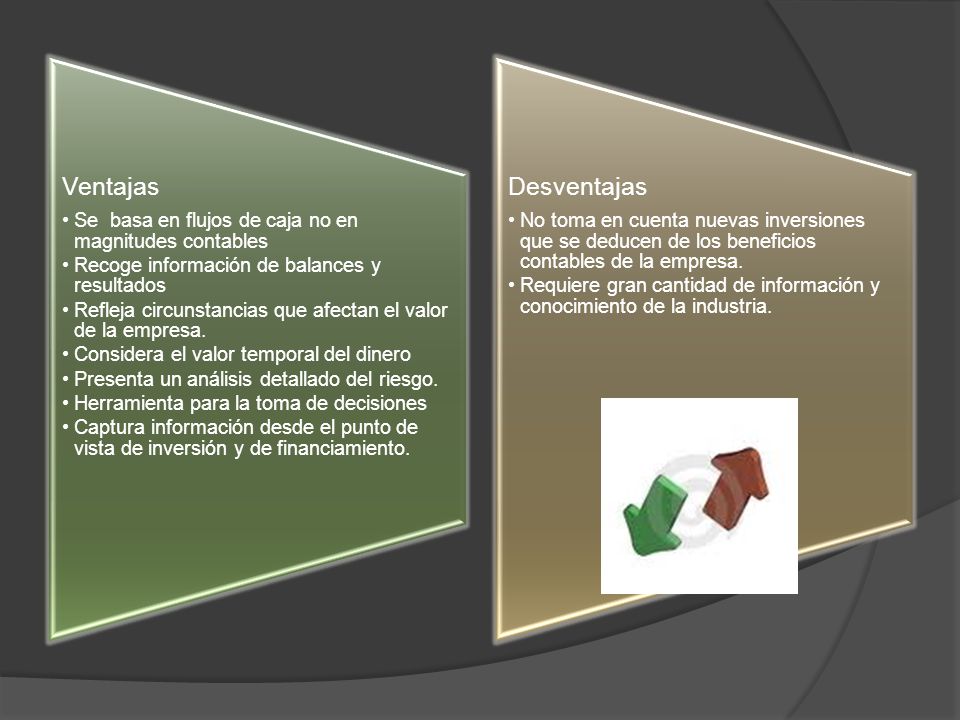 Ventajas

• Se basa en flujos de caja no en magnitudes contables
• Recoge información de balances y resultados
• Refleja circunstancias que afectan el valor de la empresa.
• Considera el valor temporal del dinero
• Presenta un análisis detallado del riesgo.
• Herramienta para la toma de decisiones
• Captura información desde el punto de vista de inversión y de financiamiento.

Desventajas

• No toma en cuenta nuevas inversiones que se deducen de los beneficios contables de la empresa.
• Requiere gran cantidad de información y conocimiento de la industria.